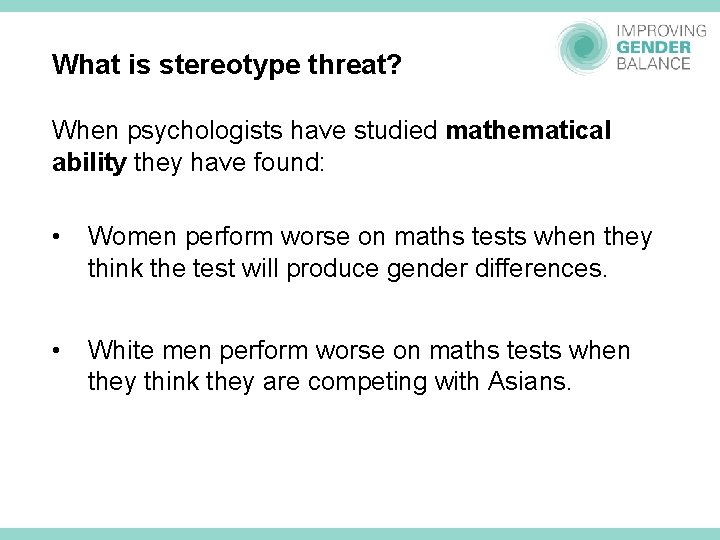 IMPROVING
GENDER
BALANCE

What is stereotype threat?

When psychologists have studied mathematical ability they have found:

• Women perform worse on maths tests when they think the test will produce gender differences.

• White men perform worse on maths tests when they think they are competing with Asians.